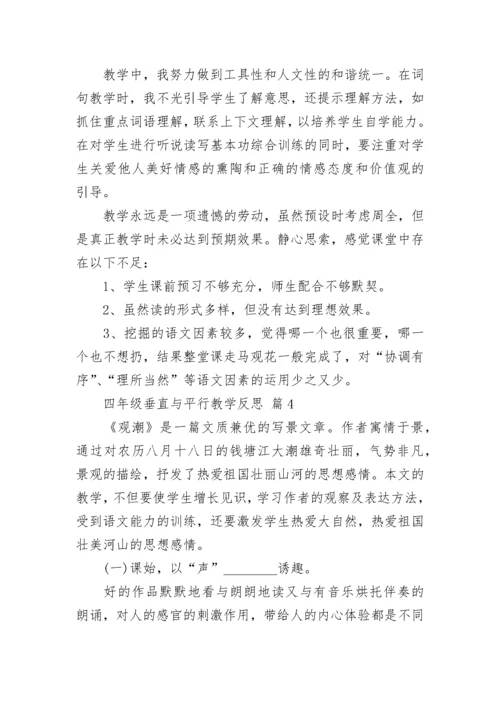 教学中，我努力做到工具性和人文性的和谐统一。在词句教学时，我不光引导学生了解意思，还提示理解方法，如抓住重点词语理解，联系上下文理解，以培养学生自学能力。在对学生进行听说读写基本功综合训练的同时，要注重对学生关爱他人美好情感的熏陶和正确的情感态度和价值观的引导。

教学永远是一项遗憾的劳动，虽然预设时考虑周全，但是真正教学时未必达到预期效果。静心思索，感觉课堂中存在以下不足：

1、学生课前预习不够充分，师生配合不够默契。

2、虽然读的形式多样，但没有达到理想效果。

3、挖掘的语文因素较多，觉得哪一个也很重要，哪一个也不想扔，结果整堂课走马观花一般完成了，对“协调有序”、“理所当然”等语文因素的运用少之又少。

四年级垂直与平行教学反思 篇4

《观潮》是一篇文质兼优的写景文章。作者寓情于景，通过对农历八月十八日的钱塘江大潮雄奇壮丽，气势非凡，景观的描绘，抒发了热爱祖国壮丽山河的思想感情。本文的教学，不但要使学生增长见识，学习作者的观察及表达方法，受到语文能力的训练，还要激发学生热爱大自然，热爱祖国壮美河山的思想感情。

(一)课始，以“声”________诱趣。

好的作品默默地看与朗朗地读又与有音乐烘托伴奏的朗诵，对人的感官的刺激作用，带给人的内心体验都是不同